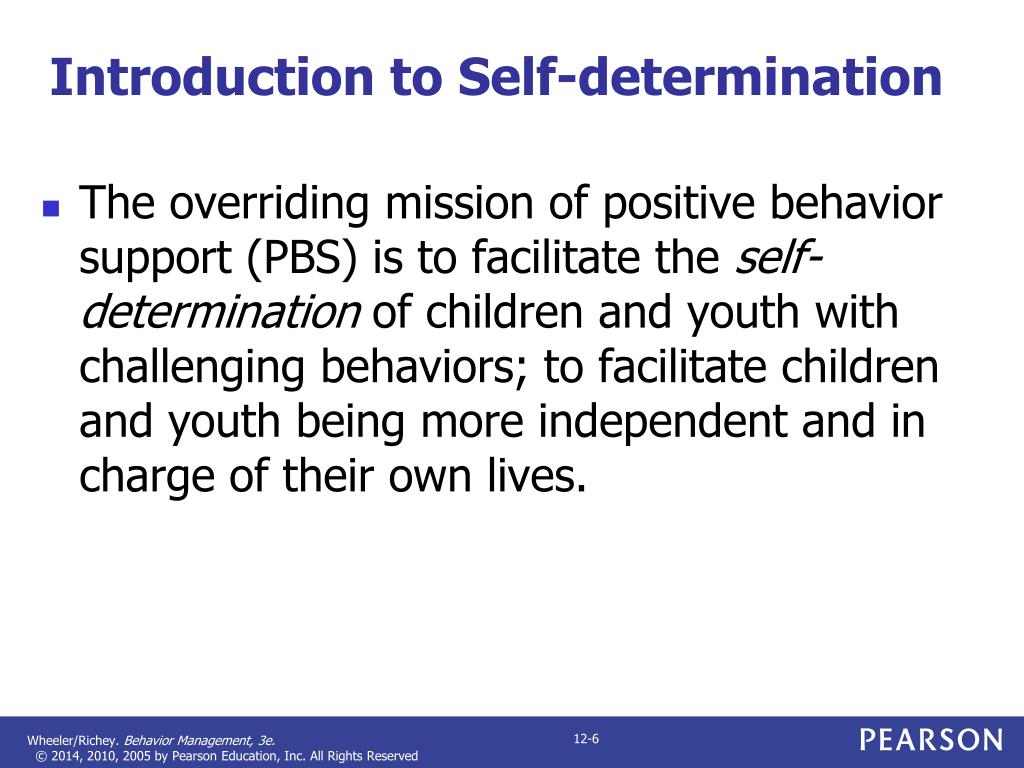 Introduction to Self-determination

The overriding mission of positive behavior support (PBS) is to facilitate the self-determination of children and youth with challenging behaviors; to facilitate children and youth being more independent and in charge of their own lives.

Wheeler/Richey. Behavior Management, 3e.
© 2014, 2010, 2005 by Pearson Education, Inc. All Rights Reserved

12-6

PEARSON